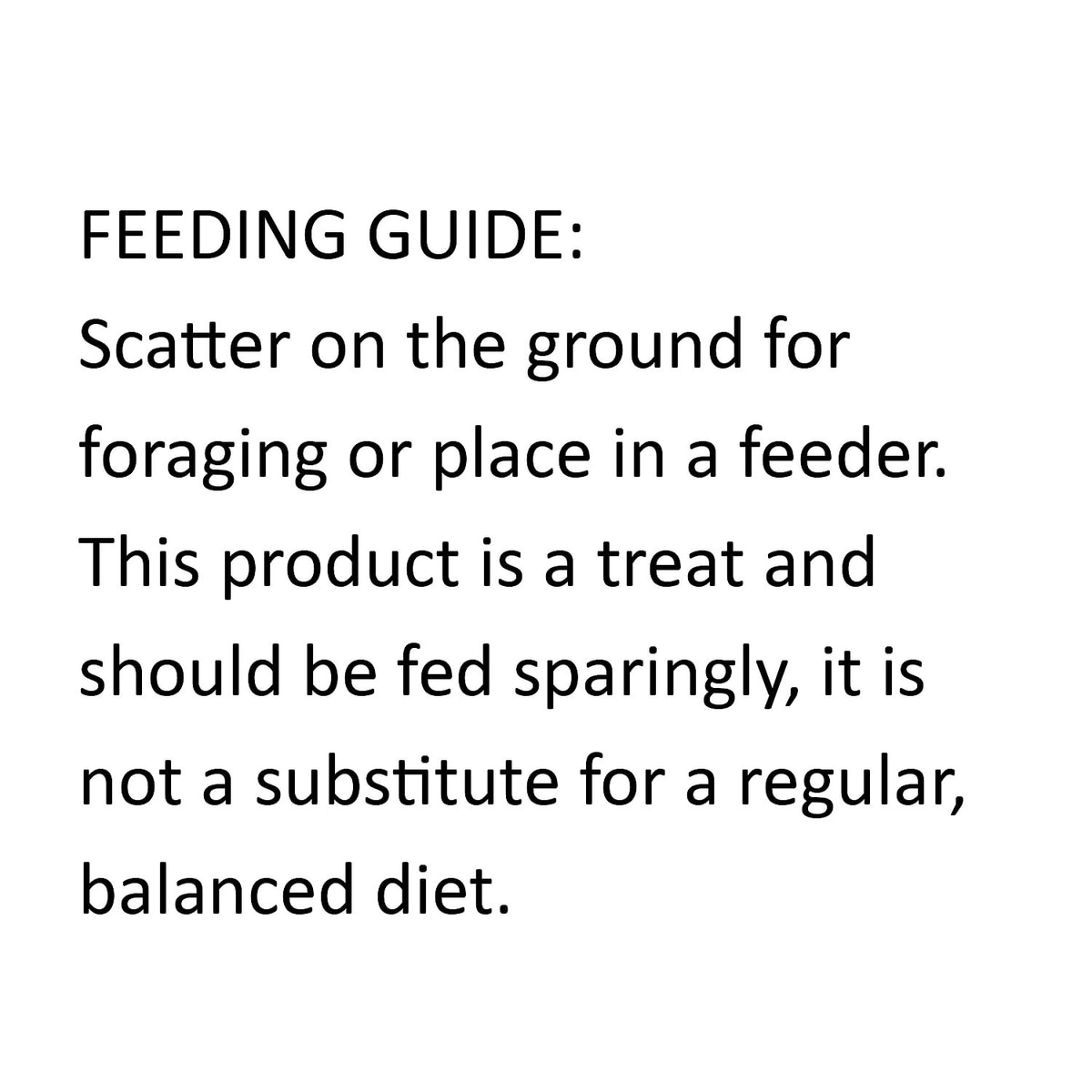 FEEDING GUIDE:
Scatter on the ground for foraging or place in a feeder. This product is a treat and should be fed sparingly, it is not a substitute for a regular, balanced diet.